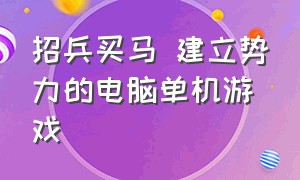 招兵买马 建立势力的电脑单机游戏